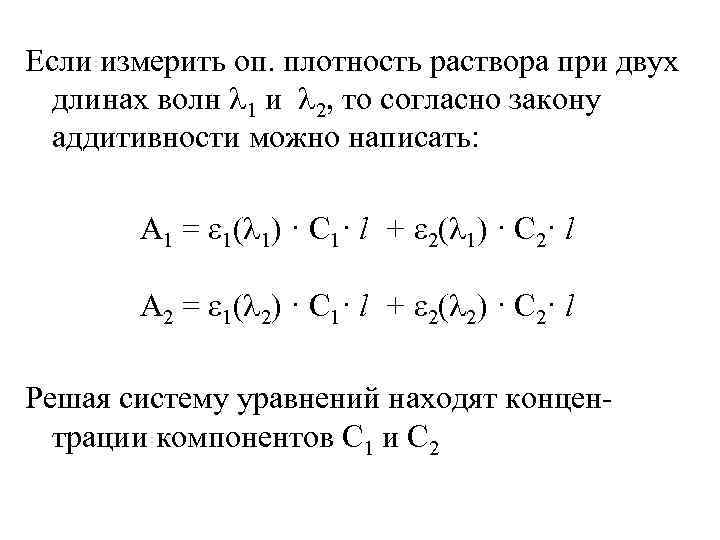 Если измерить оп. плотность раствора при двух длинах волн $\lambda_1$ и $\lambda_2$, то согласно закону аддитивности можно написать:

$A_1 = \varepsilon_1(\lambda_1) \cdot C_1 \cdot l + \varepsilon_2(\lambda_1) \cdot C_2 \cdot l$

$A_2 = \varepsilon_1(\lambda_2) \cdot C_1 \cdot l + \varepsilon_2(\lambda_2) \cdot C_2 \cdot l$

Решая систему уравнений находят концентрации компонентов $C_1$ и $C_2$